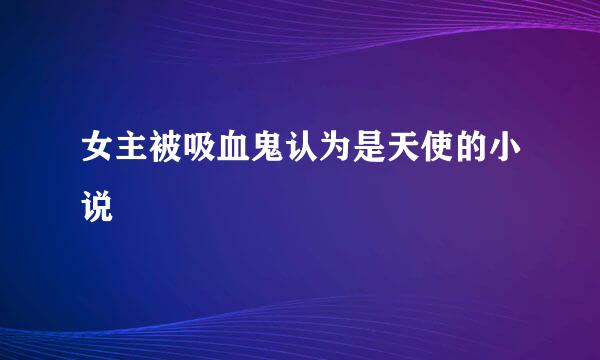 女主被吸血鬼认为是天使的小说